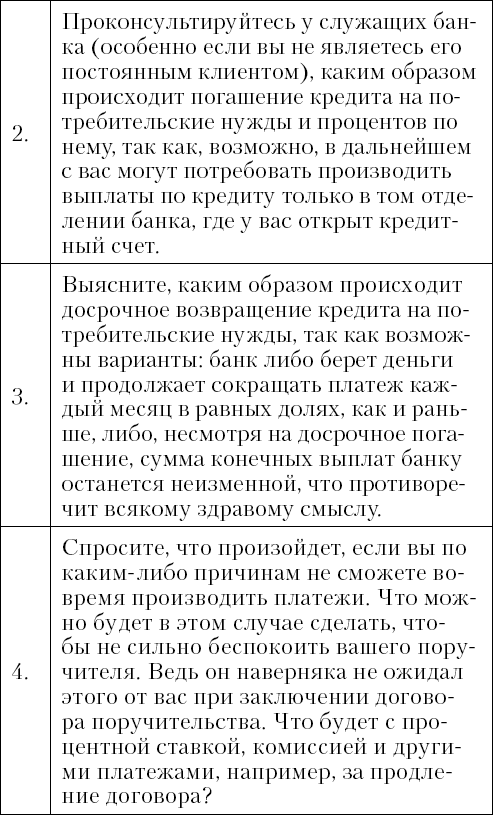 | | |
|---|---|
| 2. | Проконсультируйтесь у служащих банка (особенно если вы не являетесь его постоянным клиентом), каким образом происходит погашение кредита на потребительские нужды и процентов по нему, так как, возможно, в дальнейшем с вас могут потребовать производить выплаты по кредиту только в том отделении банка, где у вас открыт кредитный счет. |
| 3. | Выясните, каким образом происходит досрочное возвращение кредита на потребительские нужды, так как возможны варианты: банк либо берет деньги и продолжает сокращать платеж каждый месяц в равных долях, как и раньше, либо, несмотря на досрочное погашение, сумма конечных выплат банку останется неизменной, что противоречит всякому здравому смыслу. |
| 4. | Спросите, что произойдет, если вы по каким-либо причинам не сможете вовремя производить платежи. Что можно будет в этом случае сделать, чтобы не сильно беспокоить вашего поручителя. Ведь он наверняка не ожидал этого от вас при заключении договора поручительства. Что будет с процентной ставкой, комиссией и другими платежами, например, за продление договора? |